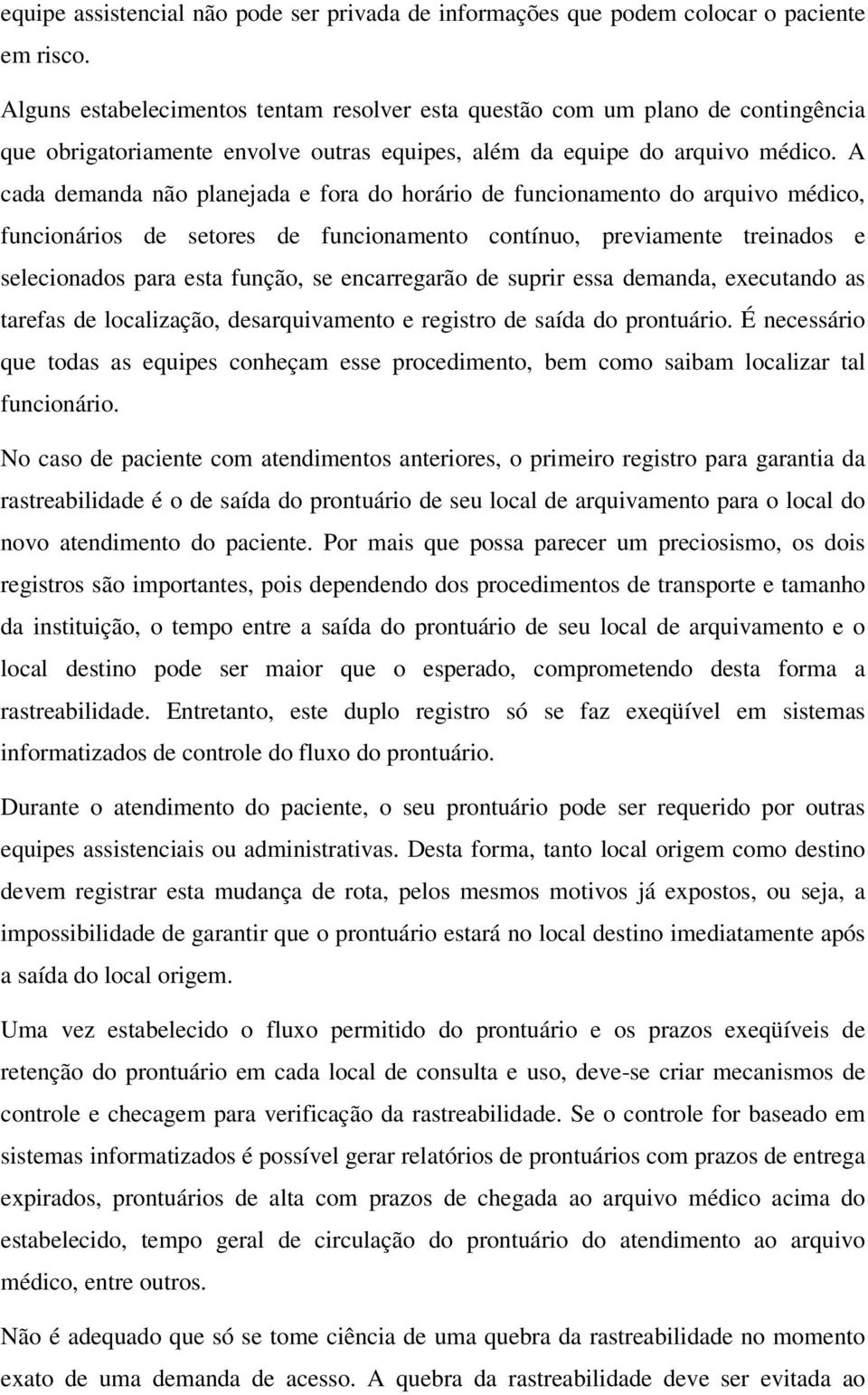 equipe assistencial não pode ser privada de informações que podem colocar o paciente em risco.

Alguns estabelecimentos tentam resolver esta questão com um plano de contingência que obrigatoriamente envolve outras equipes, além da equipe do arquivo médico. A cada demanda não planejada e fora do horário de funcionamento do arquivo médico, funcionários de setores de funcionamento contínuo, previamente treinados e selecionados para esta função, se encarregarão de suprir essa demanda, executando as tarefas de localização, desarquivamento e registro de saída do prontuário. É necessário que todas as equipes conheçam esse procedimento, bem como saibam localizar tal funcionário.

No caso de paciente com atendimentos anteriores, o primeiro registro para garantia da rastreabilidade é o de saída do prontuário de seu local de arquivamento para o local do novo atendimento do paciente. Por mais que possa parecer um preciosismo, os dois registros são importantes, pois dependendo dos procedimentos de transporte e tamanho da instituição, o tempo entre a saída do prontuário de seu local de arquivamento e o local destino pode ser maior que o esperado, comprometendo desta forma a rastreabilidade. Entretanto, este duplo registro só se faz exeqüível em sistemas informatizados de controle do fluxo do prontuário.

Durante o atendimento do paciente, o seu prontuário pode ser requerido por outras equipes assistenciais ou administrativas. Desta forma, tanto local origem como destino devem registrar esta mudança de rota, pelos mesmos motivos já expostos, ou seja, a impossibilidade de garantir que o prontuário estará no local destino imediatamente após a saída do local origem.

Uma vez estabelecido o fluxo permitido do prontuário e os prazos exeqüíveis de retenção do prontuário em cada local de consulta e uso, deve-se criar mecanismos de controle e checagem para verificação da rastreabilidade. Se o controle for baseado em sistemas informatizados é possível gerar relatórios de prontuários com prazos de entrega expirados, prontuários de alta com prazos de chegada ao arquivo médico acima do estabelecido, tempo geral de circulação do prontuário do atendimento ao arquivo médico, entre outros.

Não é adequado que só se tome ciência de uma quebra da rastreabilidade no momento exato de uma demanda de acesso. A quebra da rastreabilidade deve ser evitada ao